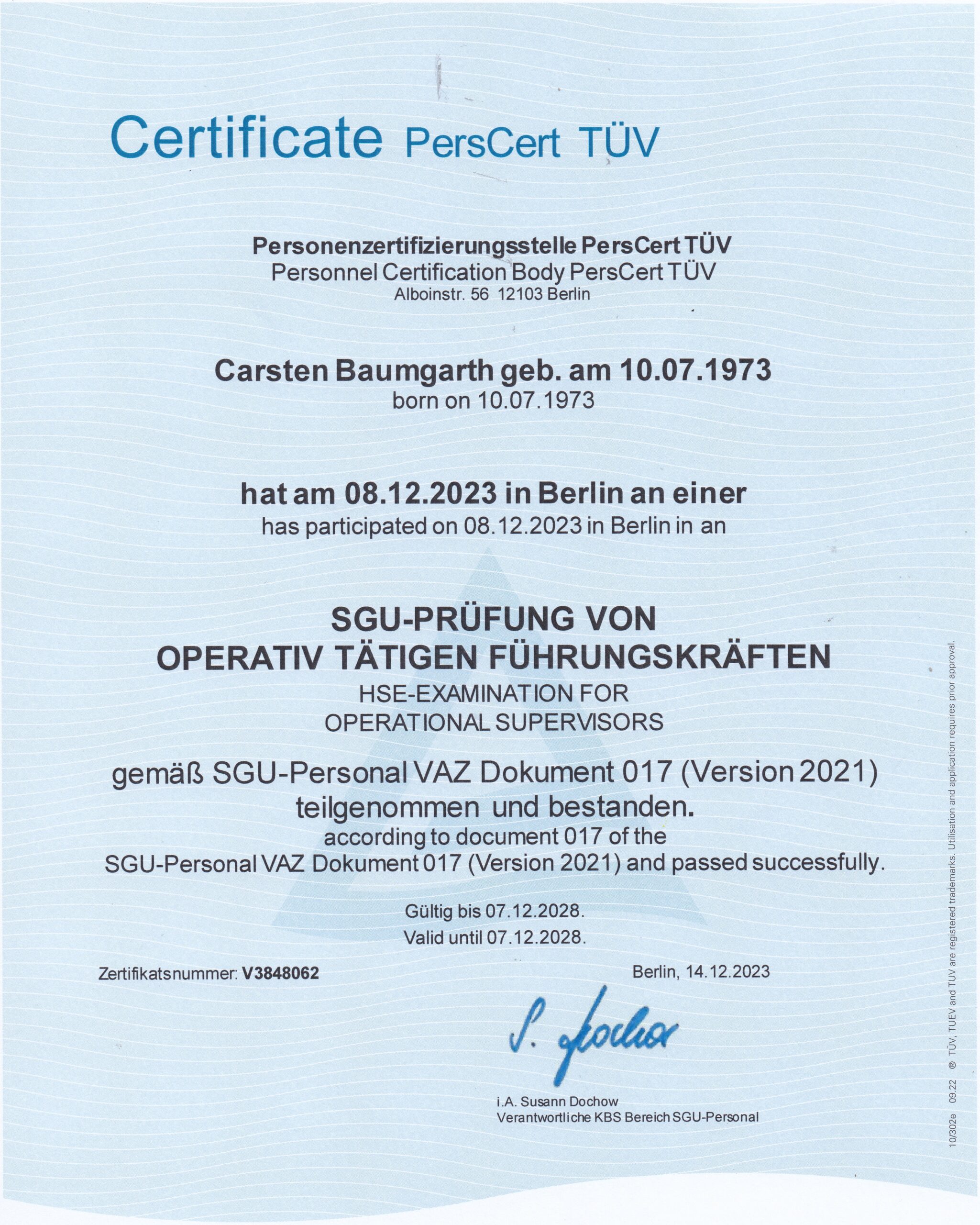 Certificate PersCert TÜV

Personenzertifizierungsstelle PersCert TÜV
Personnel Certification Body PersCert TÜV
Alboinstr. 56 12103 Berlin

Carsten Baumgarth geb. am 10.07.1973
born on 10.07.1973

hat am 08.12.2023 in Berlin an einer
has participated on 08.12.2023 in Berlin in an

SGU-PRÜFUNG VON
OPERATIV TÄTIGEN FÜHRUNGSKRÄFTEN
HSE-EXAMINATION FOR
OPERATIONAL SUPERVISORS

gemäß SGU-Personal VAZ Dokument 017 (Version 2021)
teilgenommen und bestanden.
according to document 017 of the
SGU-Personal VAZ Dokument 017 (Version 2021) and passed successfully.

Gültig bis 07.12.2028.
Valid until 07.12.2028.

Zertifikatsnummer: V3848062

Berlin, 14.12.2023

S. Dochow

i.A. Susann Dochow
Verantwortliche KBS Bereich SGU-Personal

10/302e 09.22 ® TÜV, TUEV and TUV are registered trademarks. Utilisation and application requires prior approval.